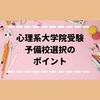 心理系大学院受験
予備校選択の
ポイント